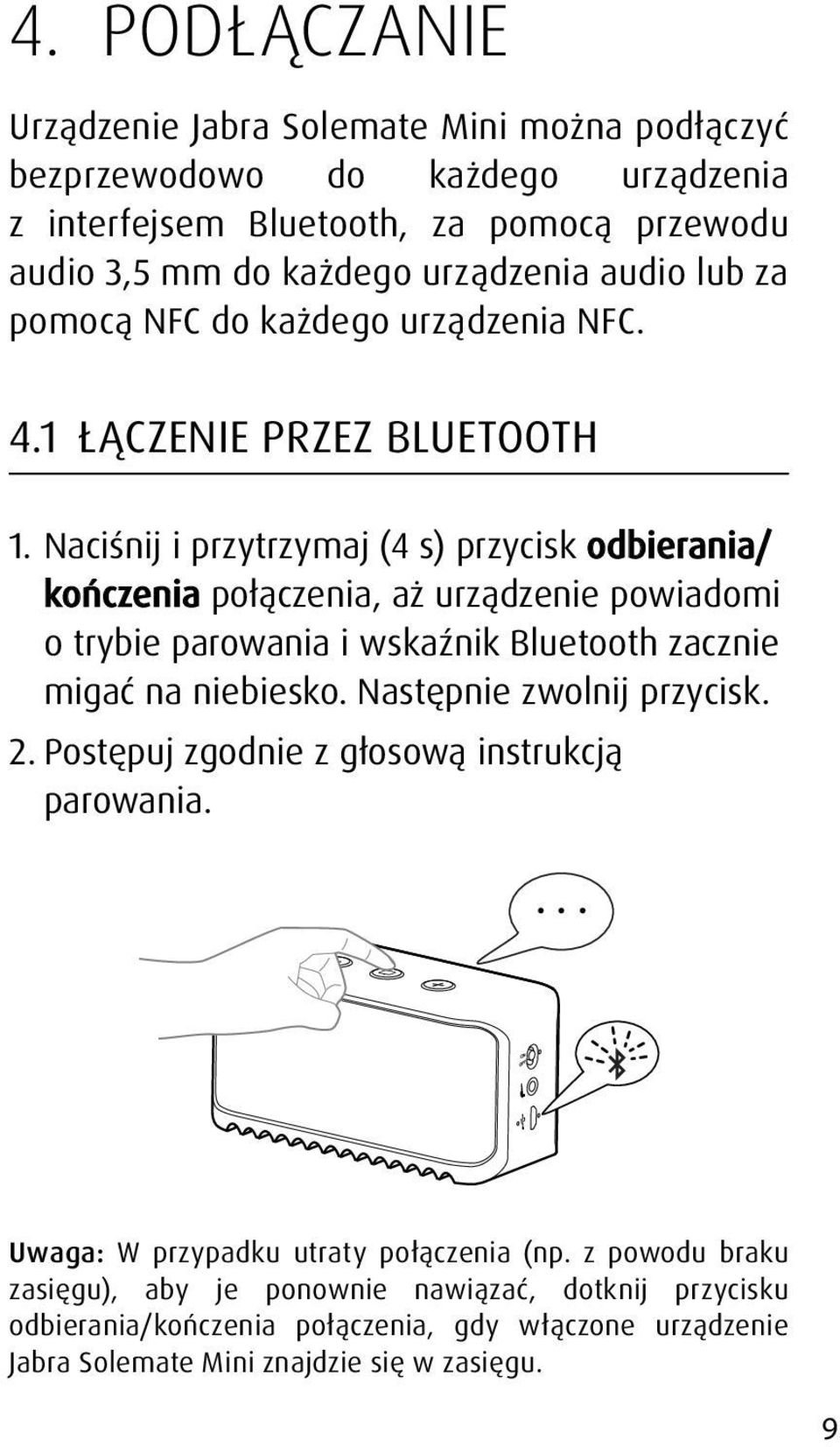 4. PODŁĄCZANIE

Urządzenie Jabra Solemate Mini można podłączyć bezprzewodowo do każdego urządzenia z interfejsem Bluetooth, za pomocą przewodu audio 3,5 mm do każdego urządzenia audio lub za pomocą NFC do każdego urządzenia NFC.

4.1 ŁĄCZENIE PRZEZ BLUETOOTH

1. Naciśnij i przytrzymaj (4 s) przycisk odbierania/kończenia połączenia, aż urządzenie powiadomi o trybie parowania i wskaźnik Bluetooth zacznie migać na niebiesko. Następnie zwolnij przycisk.
2. Postępuj zgodnie z głosową instrukcją parowania.

...

Uwaga: W przypadku utraty połączenia (np. z powodu braku zasięgu), aby je ponownie nawiązać, dotknij przycisku odbierania/kończenia połączenia, gdy włączone urządzenie Jabra Solemate Mini znajdzie się w zasięgu.

9